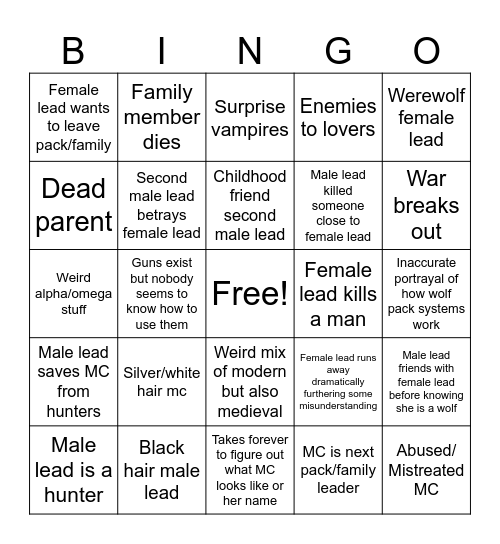 | B | I | N | G | O |
|---|---|---|---|---|
| Female lead wants to leave pack/family | Family member dies | Surprise vampires | Enemies to lovers | Werewolf female lead |
| Dead parent | Second male lead betrays female lead | Childhood friend second male lead | Male lead killed someone close to female lead | War breaks out |
| Weird alpha/omega stuff | Guns exist but nobody seems to know how to use them | Free! | Female lead kills a man | Inaccurate portrayal of how wolf pack systems work |
| Male lead saves MC from hunters | Silver/white hair mc | Weird mix of modern but also medieval | Female lead runs away dramatically furthering some misunderstanding | Male lead friends with female lead before knowing she is a wolf |
| Male lead is a hunter | Black hair male lead | Takes forever to figure out what MC looks like or her name | MC is next pack/family leader | Abused/ Mistreated MC |